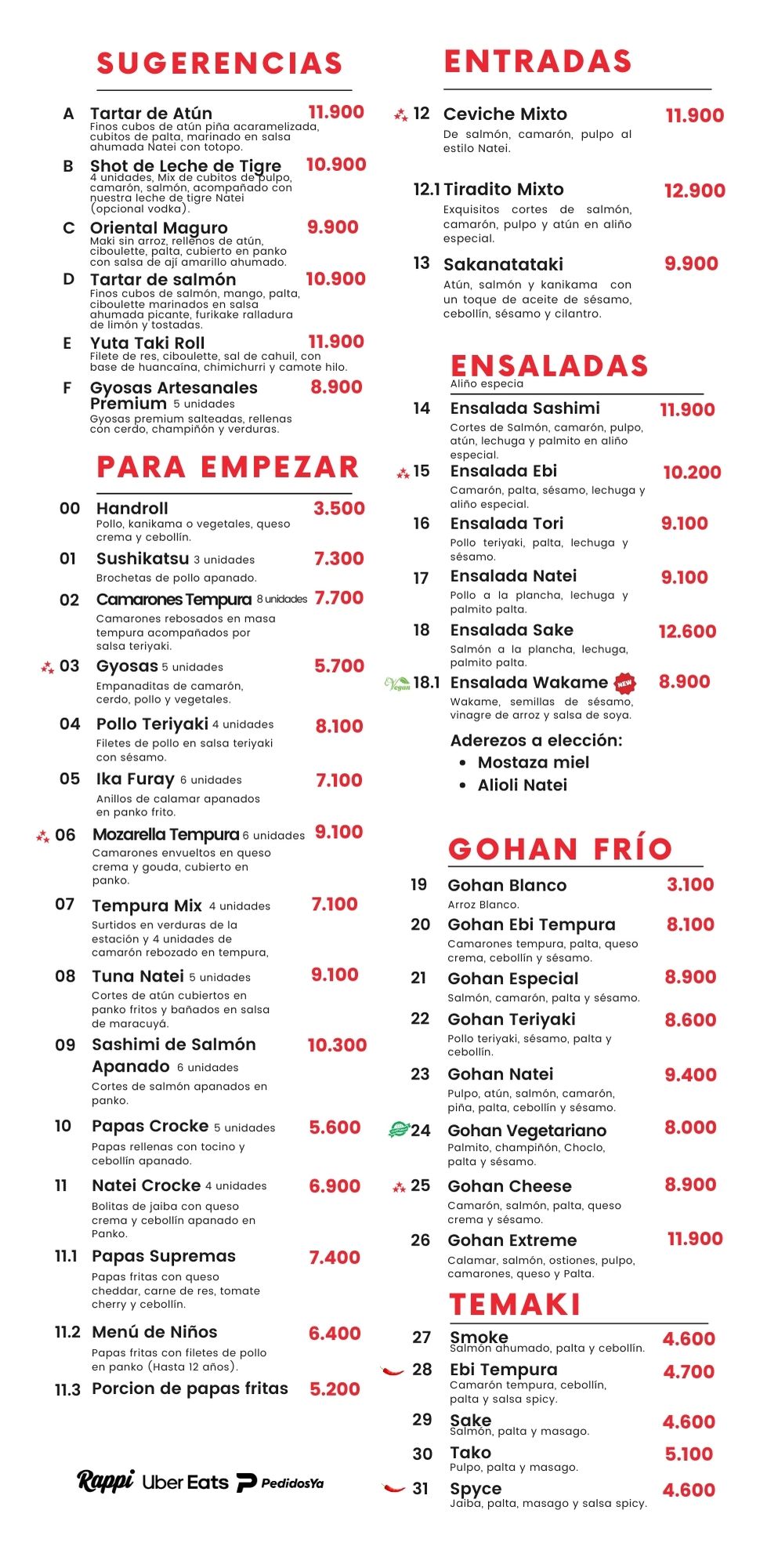 SUGERENCIAS

A Tartar de Atún 11.900
Finos cubos de atún piña acaramelizada, cubitos de palta, marinado en salsa ahumada Natei con totopo.

B Shot de Leche de Tigre 10.900
4 unidades, Mix de cubitos de pulpo, camarón, salmón, acompañado con nuestra leche de tigre Natei (opcional vodka).

C Oriental Maguro 9.900
Maki sin arroz, rellenos de atún, ciboulette, palta, cubierto en panko con salsa de ají amarillo ahumado.

D Tartar de salmón 10.900
Finos cubos de salmón, mango, palta, ciboulette marinados en salsa ahumada picante, furikake ralladura de limón y tostadas.

E Yuta Taki Roll 11.900
Filete de res, ciboulette, sal de cahuil, con base de huancaína, chimichurri y camote hilo.

F Gyosas Artesanales Premium 5 unidades 8.900
Gyosas premium salteadas, rellenas con cerdo, champiñón y verduras.

PARA EMPEZAR

00 Handroll 3.500
Pollo, kanikama o vegetales, queso crema y cebollín.

01 Sushikatsu 3 unidades 7.300
Brochetas de pollo apanado.

02 Camarones Tempura 8 unidades 7.700
Camarones rebosados en masa tempura acompañados por salsa teriyaki.

03 Gyosas 5 unidades 5.700
Empanaditas de camarón, cerdo, pollo y vegetales.

04 Pollo Teriyaki 4 unidades 8.100
Filetes de pollo en salsa teriyaki con sésamo.

05 Ika Furay 6 unidades 7.100
Anillos de calamar apanados en panko frito.

06 Mozarella Tempura 6 unidades 9.100
Camarones envueltos en queso crema y gouda, cubierto en panko.

07 Tempura Mix 4 unidades 7.100
Surtidos en verduras de la estación y 4 unidades de camarón rebozado en tempura,

08 Tuna Natei 5 unidades 9.100
Cortes de atún cubiertos en panko fritos y bañados en salsa de maracuyá.

09 Sashimi de Salmón Apanado 6 unidades 10.300
Cortes de salmón apanados en panko.

10 Papas Crocke 5 unidades 5.600
Papas rellenas con tocino y cebollín apanado.

11 Natei Crocke 4 unidades 6.900
Bolitas de jaiba con queso crema y cebollín apanado en Panko.

11.1 Papas Supremas 7.400
Papas fritas con queso cheddar, carne de res, tomate cherry y cebollín.

11.2 Menú de Niños 6.400
Papas fritas con filetes de pollo en panko (Hasta 12 años).

11.3 Porcion de papas fritas 5.200

Rappi Uber Eats PedidosYa

ENTRADAS

12 Ceviche Mixto 11.900
De salmón, camarón, pulpo al estilo Natei.

12.1 Tiradito Mixto 12.900
Exquisitos cortes de salmón, camarón, pulpo y atún en aliño especial.

13 Sakanatataki 9.900
Atún, salmón y kanikama con un toque de aceite de sésamo, cebollín, sésamo y cilantro.

ENSALADAS
Aliño especia

14 Ensalada Sashimi 11.900
Cortes de Salmón, camarón, pulpo, atún, lechuga y palmito en aliño especial.

15 Ensalada Ebi 10.200
Camarón, palta, sésamo, lechuga y aliño especial.

16 Ensalada Tori 9.100
Pollo teriyaki, palta, lechuga y sésamo.

17 Ensalada Natei 9.100
Pollo a la plancha, lechuga y palmito palta.

18 Ensalada Sake 12.600
Salmón a la plancha, lechuga, palmito palta.

Vegan 18.1 Ensalada Wakame NEW 8.900
Wakame, semillas de sésamo, vinagre de arroz y salsa de soya.

Aderezos a elección:
• Mostaza miel
• Alioli Natei

GOHAN FRÍO

19 Gohan Blanco 3.100
Arroz Blanco.

20 Gohan Ebi Tempura 8.100
Camarones tempura, palta, queso crema, cebollín y sésamo.

21 Gohan Especial 8.900
Salmón, camarón, palta y sésamo.

22 Gohan Teriyaki 8.600
Pollo teriyaki, sésamo, palta y cebollín.

23 Gohan Natei 9.400
Pulpo, atún, salmón, camarón, piña, palta, cebollín y sésamo.

24 Gohan Vegetariano 8.000
Palmito, champiñón, Choclo, palta y sésamo.

25 Gohan Cheese 8.900
Camarón, salmón, palta, queso crema y sésamo.

26 Gohan Extreme 11.900
Calamar, salmón, ostiones, pulpo, camarones, queso y Palta.

TEMAKI

27 Smoke 4.600
Salmón ahumado, palta y cebollín.

28 Ebi Tempura 4.700
Camarón tempura, cebollín, palta y salsa spicy.

29 Sake 4.600
Salmón, palta y masago.

30 Tako 5.100
Pulpo, palta y masago.

31 Spyce 4.600
Jaiba, palta, masago y salsa spicy.